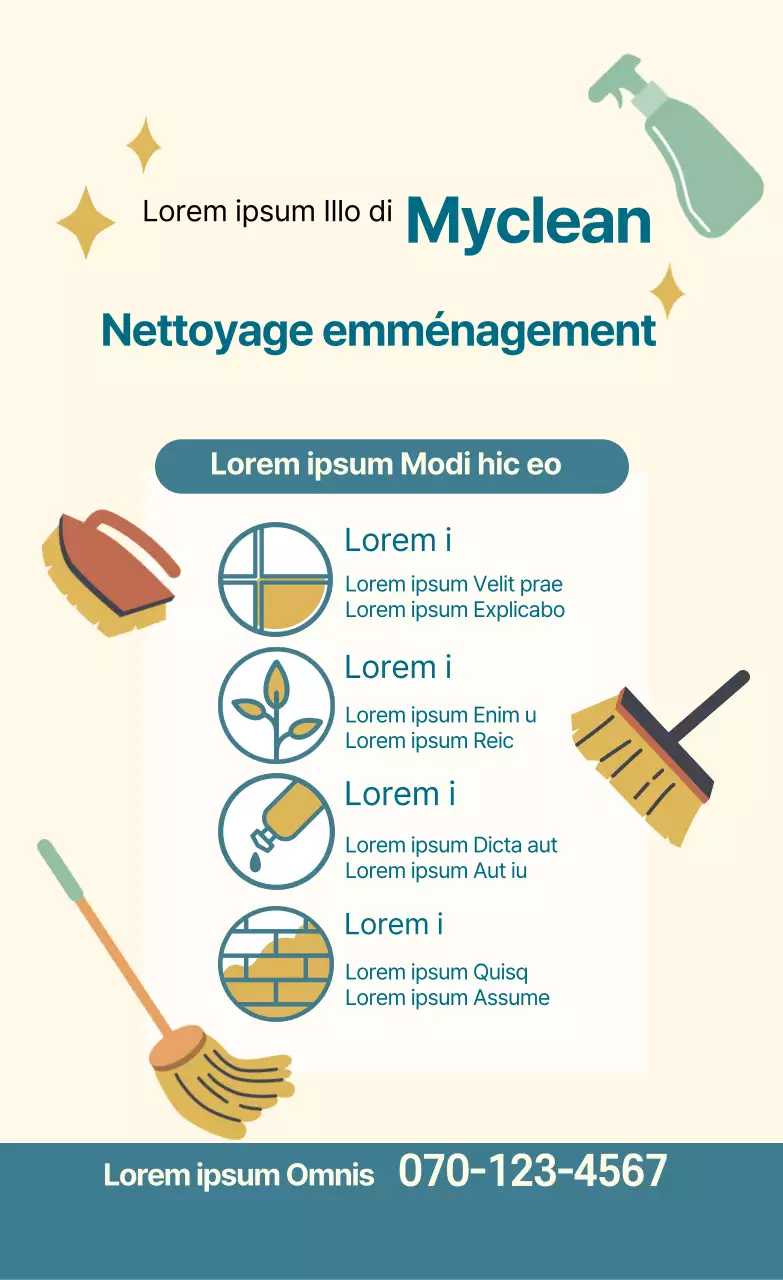 Lorem ipsum Illo di Myclean

Nettoyage emménagement

Lorem ipsum Modi hic eo

Lorem i

Lorem ipsum Velit prae
Lorem ipsum Explicabo

Lorem i

Lorem ipsum Enim u
Lorem ipsum Reic

Lorem i

Lorem ipsum Dicta aut
Lorem ipsum Aut iu

Lorem i

Lorem ipsum Quisq
Lorem ipsum Assume

Lorem ipsum Omnis 070-123-4567